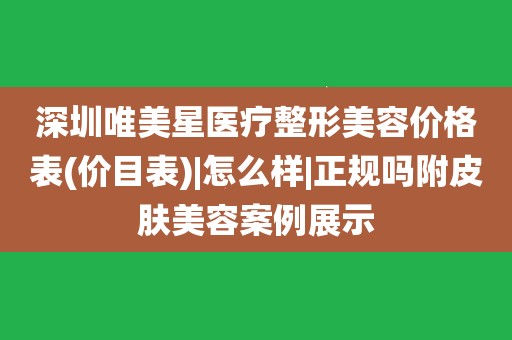 深圳唯美星医疗整形美容价格表(价目表)|怎么样|正规吗附皮肤美容案例展示